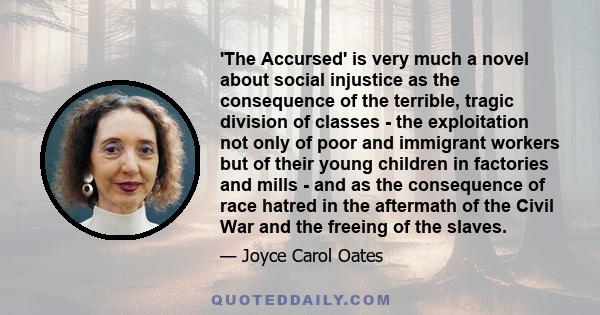 'The Accursed' is very much a novel about social injustice as the consequence of the terrible, tragic division of classes - the exploitation not only of poor and immigrant workers but of their young children in factories and mills - and as the consequence of race hatred in the aftermath of the Civil War and the freeing of the slaves.

— Joyce Carol Oates

QUOTEDDAILY.COM